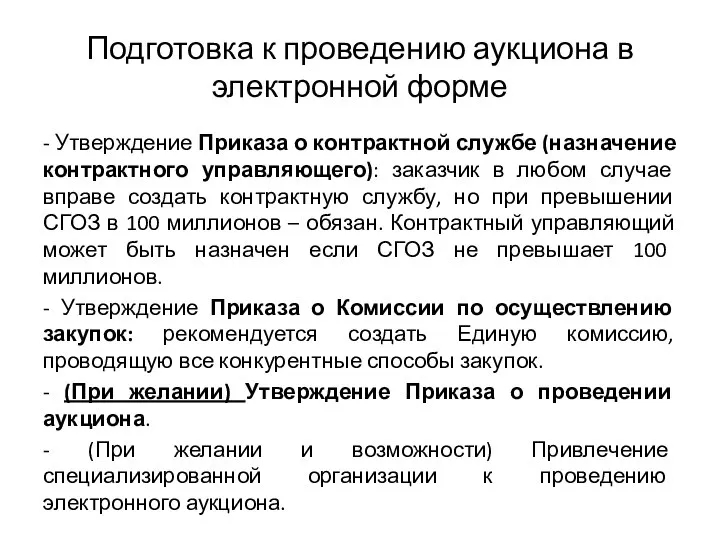 Подготовка к проведению аукциона в электронной форме

- Утверждение Приказа о контрактной службе (назначение контрактного управляющего): заказчик в любом случае вправе создать контрактную службу, но при превышении СГОЗ в 100 миллионов – обязан. Контрактный управляющий может быть назначен если СГОЗ не превышает 100 миллионов.

- Утверждение Приказа о Комиссии по осуществлению закупок: рекомендуется создать Единую комиссию, проводящую все конкурентные способы закупок.

- (При желании) Утверждение Приказа о проведении аукциона.

- (При желании и возможности) Привлечение специализированной организации к проведению электронного аукциона.